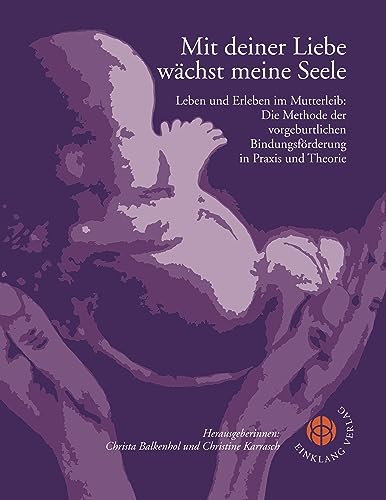 Mit deiner Liebe wächst meine Seele

Leben und Erleben im Mutterleib: Die Methode der vorgeburtlichen Bindungsförderung in Praxis und Theorie

Herausgeberinnen:
Christa Balkenhol und Christine Karrasch

EINKLANG VERLAG